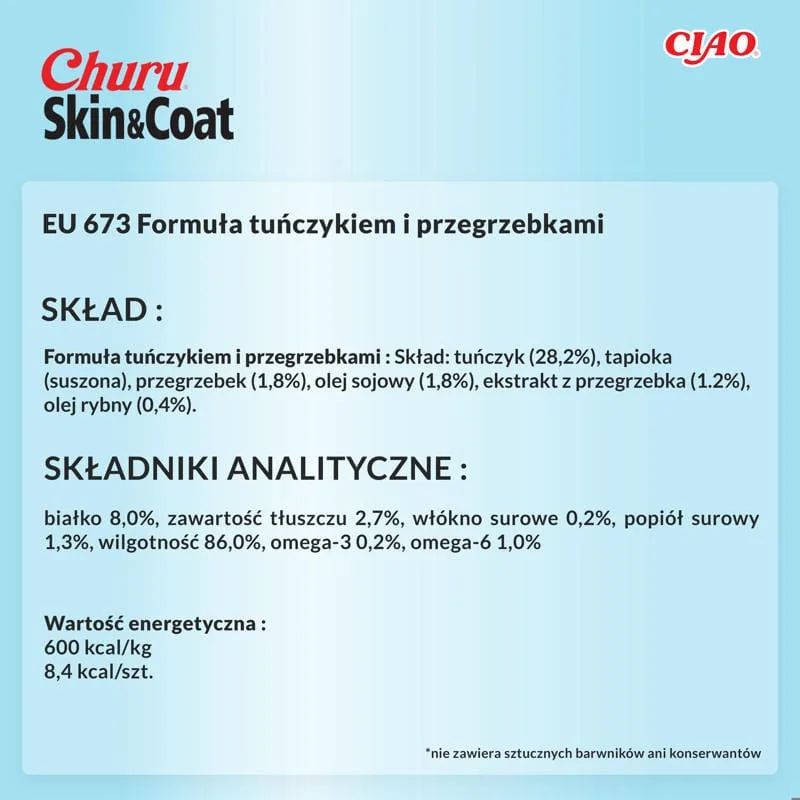 Churu Skin&Coat

CIAO

EU 673 Formuła tuńczykiem i przegrzebkami

SKŁAD :

Formuła tuńczykiem i przegrzebkami : Skład: tuńczyk (28,2%), tapioka (suszona), przegrzebek (1,8%), olej sojowy (1,8%), ekstrakt z przegrzebka (1.2%), olej rybny (0,4%).

SKŁADNIKI ANALITYCZNE :

białko 8,0%, zawartość tłuszczu 2,7%, włókno surowe 0,2%, popiół surowy 1,3%, wilgotność 86,0%, omega-3 0,2%, omega-6 1,0%

Wartość energetyczna :
600 kcal/kg
8,4 kcal/szt.

*nie zawiera sztucznych barwników ani konserwantów